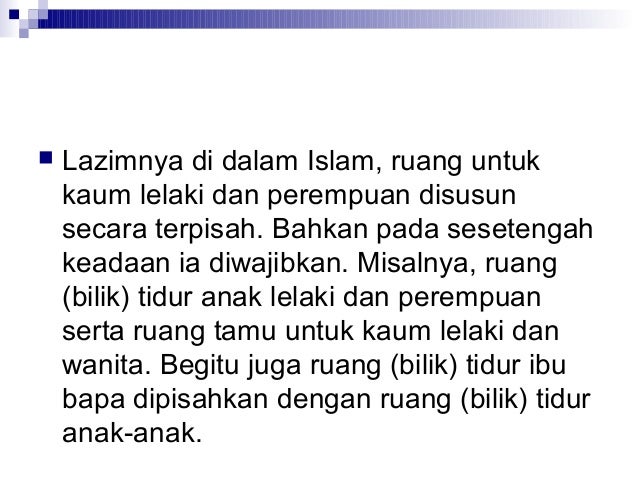 • Lazimnya di dalam Islam, ruang untuk kaum lelaki dan perempuan disusun secara terpisah. Bahkan pada sesetengah keadaan ia diwajibkan. Misalnya, ruang (bilik) tidur anak lelaki dan perempuan serta ruang tamu untuk kaum lelaki dan wanita. Begitu juga ruang (bilik) tidur ibu bapa dipisahkan dengan ruang (bilik) tidur anak-anak.